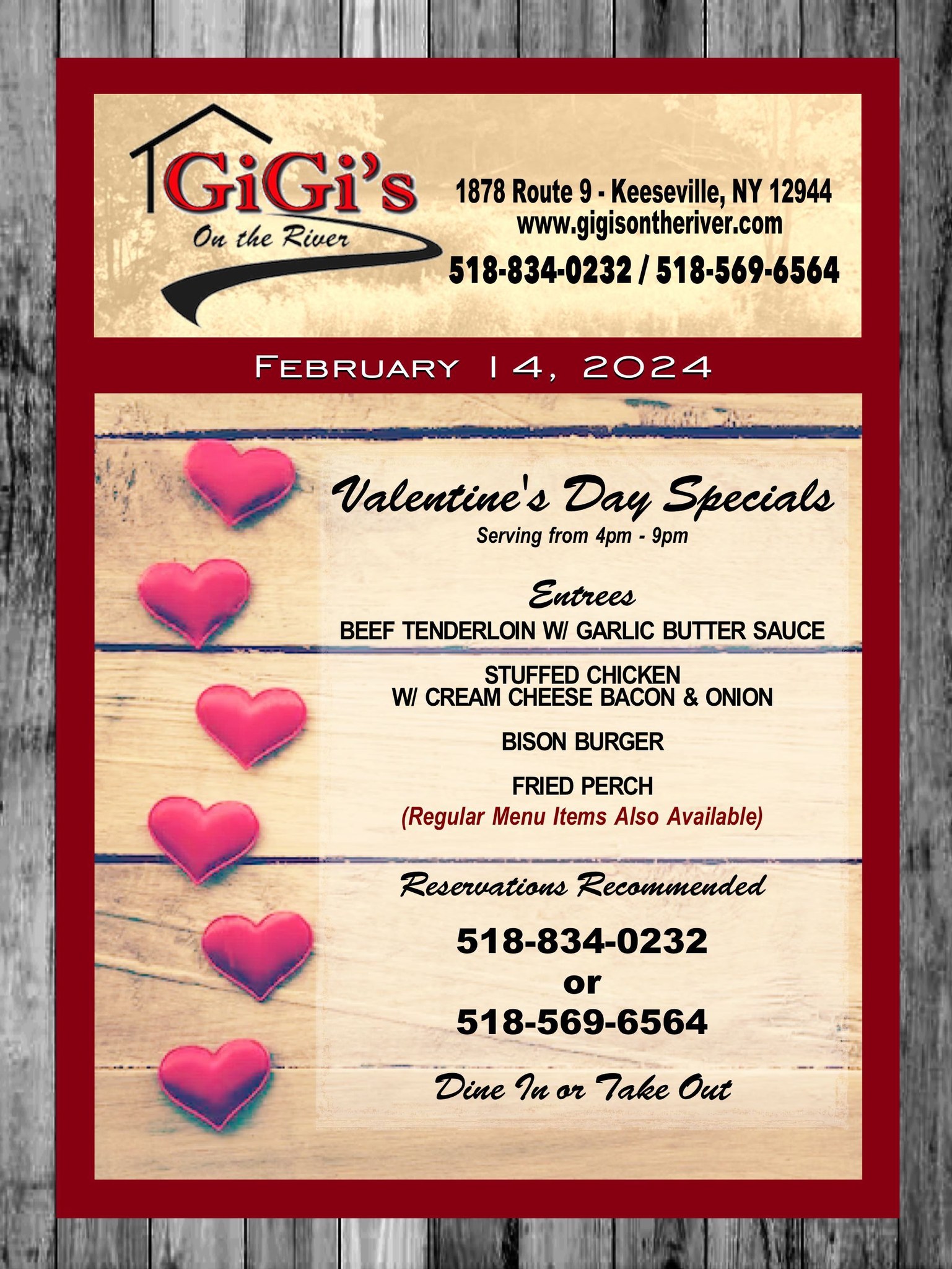 GiGi's
On the River

1878 Route 9 - Keeseville, NY 12944
www.gigisontheriver.com
518-834-0232 / 518-569-6564

FEBRUARY 14, 2024

Valentine's Day Specials
Serving from 4pm - 9pm

Entrees
BEEF TENDERLOIN W/ GARLIC BUTTER SAUCE

STUFFED CHICKEN
W/ CREAM CHEESE BACON & ONION

BISON BURGER

FRIED PERCH
(Regular Menu Items Also Available)

Reservations Recommended

518-834-0232
or
518-569-6564

Dine In or Take Out